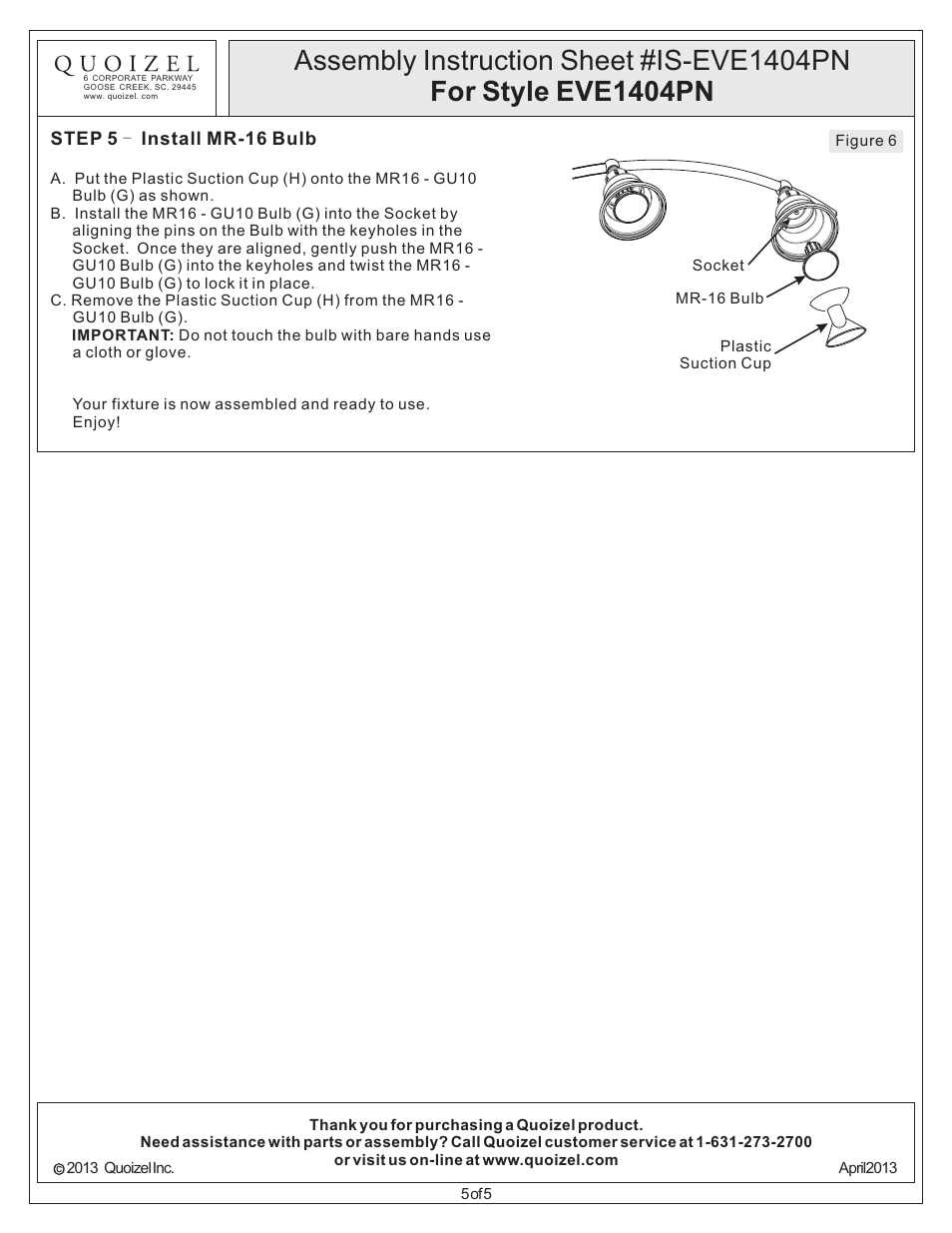 QUOIZEL
6 CORPORATE PARKWAY
GOOSE CREEK, SC. 29445
www. quoizel. com

Assembly Instruction Sheet #IS-EVE1404PN
For Style EVE1404PN

STEP 5 - Install MR-16 Bulb

Figure 6

A. Put the Plastic Suction Cup (H) onto the MR16 - GU10 Bulb (G) as shown.
B. Install the MR16 - GU10 Bulb (G) into the Socket by aligning the pins on the Bulb with the keyholes in the Socket. Once they are aligned, gently push the MR16 - GU10 Bulb (G) into the keyholes and twist the MR16 - GU10 Bulb (G) to lock it in place.
C. Remove the Plastic Suction Cup (H) from the MR16 - GU10 Bulb (G).
IMPORTANT: Do not touch the bulb with bare hands use a cloth or glove.

Your fixture is now assembled and ready to use. Enjoy!

Socket
MR-16 Bulb
Plastic Suction Cup

Thank you for purchasing a Quoizel product.
Need assistance with parts or assembly? Call Quoizel customer service at 1-631-273-2700 or visit us on-line at www.quoizel.com
© 2013 Quoizel Inc.
April2013

5of5